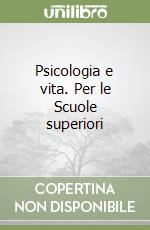 unilibro

Psicologia e vita. Per le Scuole superiori

COPERTINA NON DISPONIBILE